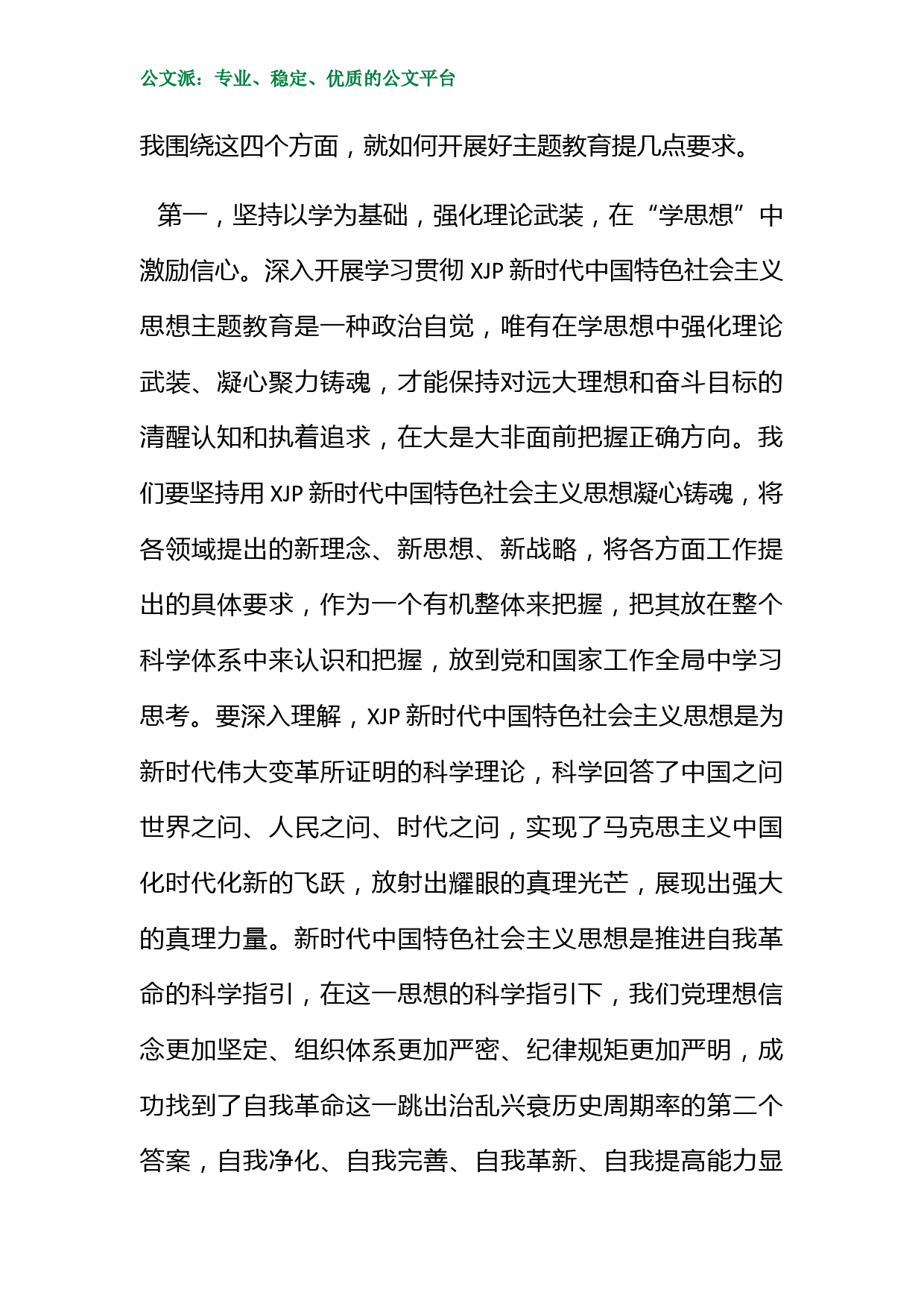 公文派：专业、稳定、优质的公文平台

我围绕这四个方面，就如何开展好主题教育提几点要求。

第一，坚持以学为基础，强化理论武装，在“学思想”中激励信心。深入开展学习贯彻 XJP 新时代中国特色社会主义思想主题教育是一种政治自觉，唯有在学思想中强化理论武装、凝心聚力铸魂，才能保持对远大理想和奋斗目标的清醒认知和执着追求，在大是大非面前把握正确方向。我们要坚持用 XJP 新时代中国特色社会主义思想凝心铸魂，将各领域提出的新理念、新思想、新战略，将各方面工作提出的具体要求，作为一个有机整体来把握，把其放在整个科学体系中来认识和把握，放到党和国家工作全局中学习思考。要深入理解，XJP 新时代中国特色社会主义思想是为新时代伟大变革所证明的科学理论，科学回答了中国之问世界之问、人民之问、时代之问，实现了马克思主义中国化时代化新的飞跃，放射出耀眼的真理光芒，展现出强大的真理力量。新时代中国特色社会主义思想是推进自我革命的科学指引，在这一思想的科学指引下，我们党理想信念更加坚定、组织体系更加严密、纪律规矩更加严明，成功找到了自我革命这一跳出治乱兴衰历史周期率的第二个答案，自我净化、自我完善、自我革新、自我提高能力显